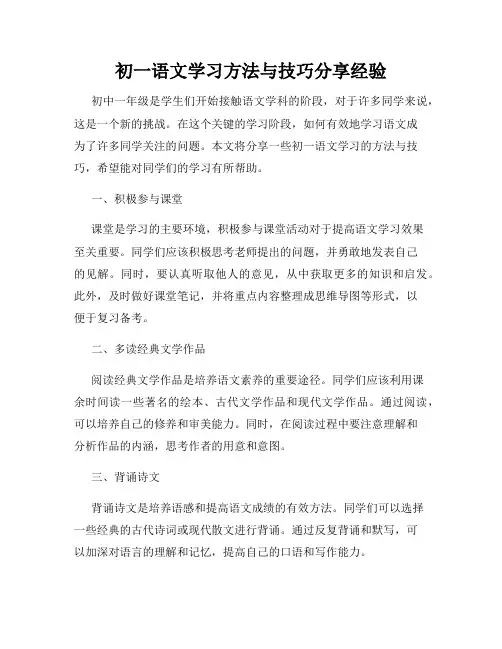 初一语文学习方法与技巧分享经验

初中一年级是学生们开始接触语文学科的阶段，对于许多同学来说，这是一个新的挑战。在这个关键的学习阶段，如何有效地学习语文成为了许多同学关注的问题。本文将分享一些初一语文学习的方法与技巧，希望能对同学们的学习有所帮助。

一、积极参与课堂

课堂是学习的主要环境，积极参与课堂活动对于提高语文学习效果至关重要。同学们应该积极思考老师提出的问题，并勇敢地发表自己的见解。同时，要认真听取他人的意见，从中获取更多的知识和启发。此外，及时做好课堂笔记，并将重点内容整理成思维导图等形式，以便于复习备考。

二、多读经典文学作品

阅读经典文学作品是培养语文素养的重要途径。同学们应该利用课余时间读一些著名的绘本、古代文学作品和现代文学作品。通过阅读，可以培养自己的修养和审美能力。同时，在阅读过程中要注意理解和分析作品的内涵，思考作者的用意和意图。

三、背诵诗文

背诵诗文是培养语感和提高语文成绩的有效方法。同学们可以选择一些经典的古代诗词或现代散文进行背诵。通过反复背诵和默写，可以加深对语言的理解和记忆，提高自己的口语和写作能力。